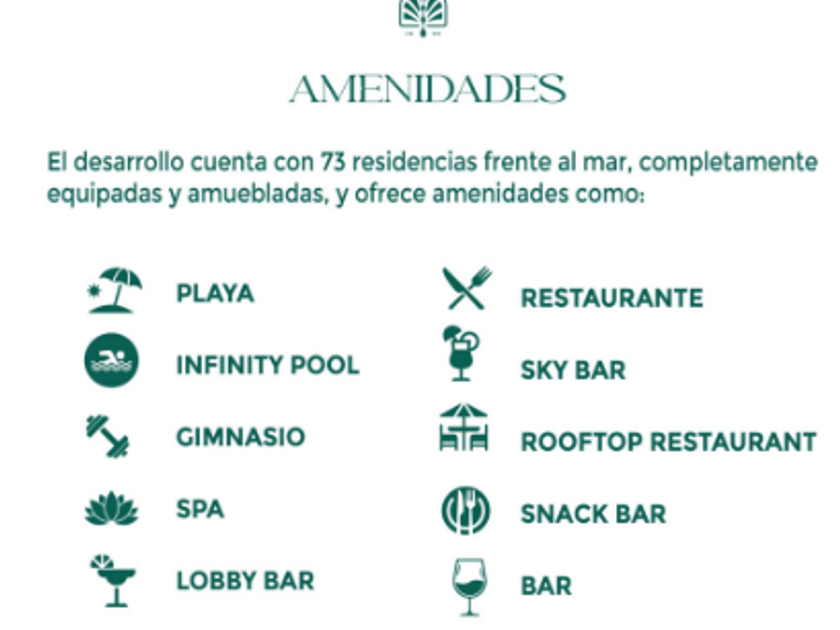 AMENIDADES

El desarrollo cuenta con 73 residencias frente al mar, completamente equipadas y amuebladas, y ofrece amenidades como:

PLAYA

INFINITY POOL

GIMNASIO

SPA

LOBBY BAR

RESTAURANTE

SKY BAR

ROOFTOP RESTAURANT

SNACK BAR

BAR